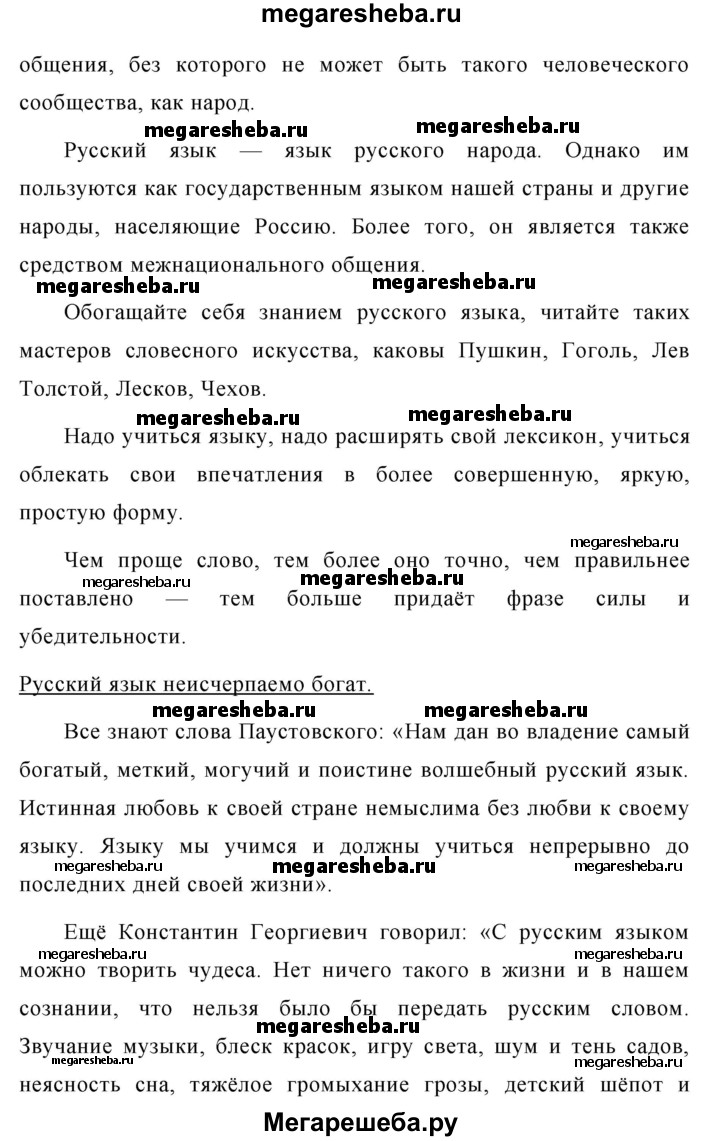 megaresheba.ru

общения, без которого не может быть такого человеческого сообщества, как народ.

megaresheba.ru megaresheba.ru

Русский язык — язык русского народа. Однако им пользуются как государственным языком нашей страны и другие народы, населяющие Россию. Более того, он является также средством межнационального общения.

megaresheba.ru megaresheba.ru

Обогащайте себя знанием русского языка, читайте таких мастеров словесного искусства, каковы Пушкин, Гоголь, Лев Толстой, Лесков, Чехов.

megaresheba.ru megaresheba.ru

Надо учиться языку, надо расширять свой лексикон, учиться облекать свои впечатления в более совершенную, яркую, простую форму.

megaresheba.ru

Чем проще слово, тем более оно точно, чем правильнее поставлено — тем больше придаёт фразе силы и убедительности.

megaresheba.ru megaresheba.ru

Русский язык неисчерпаемо богат.

megaresheba.ru megaresheba.ru

Все знают слова Паустовского: «Нам дан во владение самый богатый, меткий, могучий и поистине волшебный русский язык. Истинная любовь к своей стране немыслима без любви к своему языку. Языку мы учимся и должны учиться непрерывно до последних дней своей жизни».

megaresheba.ru megaresheba.ru megaresheba.ru

Ещё Константин Георгиевич говорил: «С русским языком можно творить чудеса. Нет ничего такого в жизни и в нашем сознании, что нельзя было бы передать русским словом. Звучание музыки, блеск красок, игру света, шум и тень садов, неясность сна, тяжёлое громыхание грозы, детский шёпот и

megaresheba.ru megaresheba.ru megaresheba.ru megaresheba.ru megaresheba.ru

Мегарешеба.ру